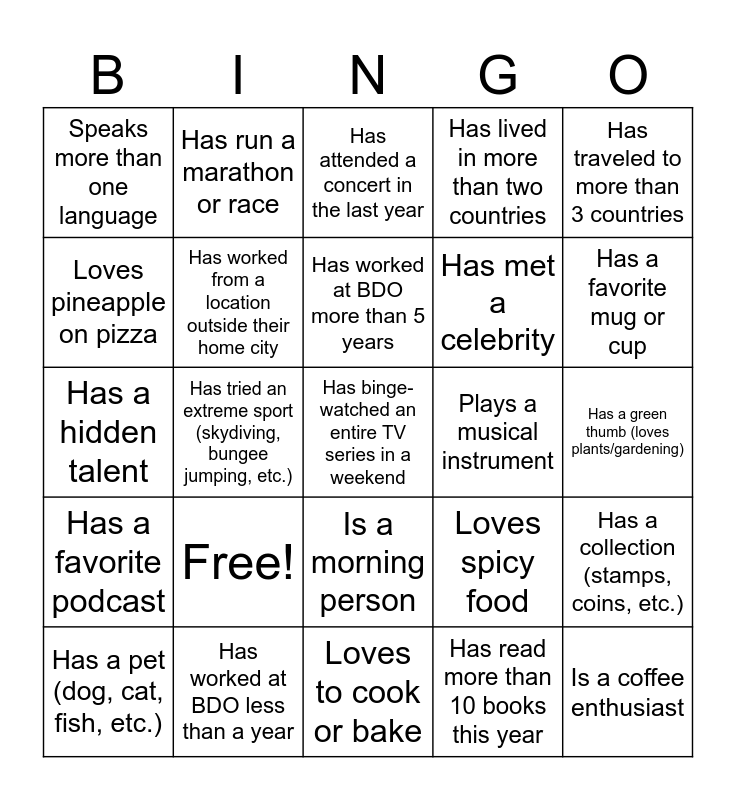 | B | I | N | G | O |
|---|---|---|---|---|
| Speaks more than one language | Has run a marathon or race | Has attended a concert in the last year | Has lived in more than two countries | Has traveled to more than 3 countries |
| Loves pineapple on pizza | Has worked from a location outside their home city | Has worked at BDO more than 5 years | Has met a celebrity | Has a favorite mug or cup |
| Has a hidden talent | Has tried an extreme sport (skydiving, bungee jumping, etc.) | Has binge-watched an entire TV series in a weekend | Plays a musical instrument | Has a green thumb (loves plants/gardening) |
| Has a favorite podcast | Free! | Is a morning person | Loves spicy food | Has a collection (stamps, coins, etc.) |
| Has a pet (dog, cat, fish, etc.) | Has worked at BDO less than a year | Loves to cook or bake | Has read more than 10 books this year | Is a coffee enthusiast |